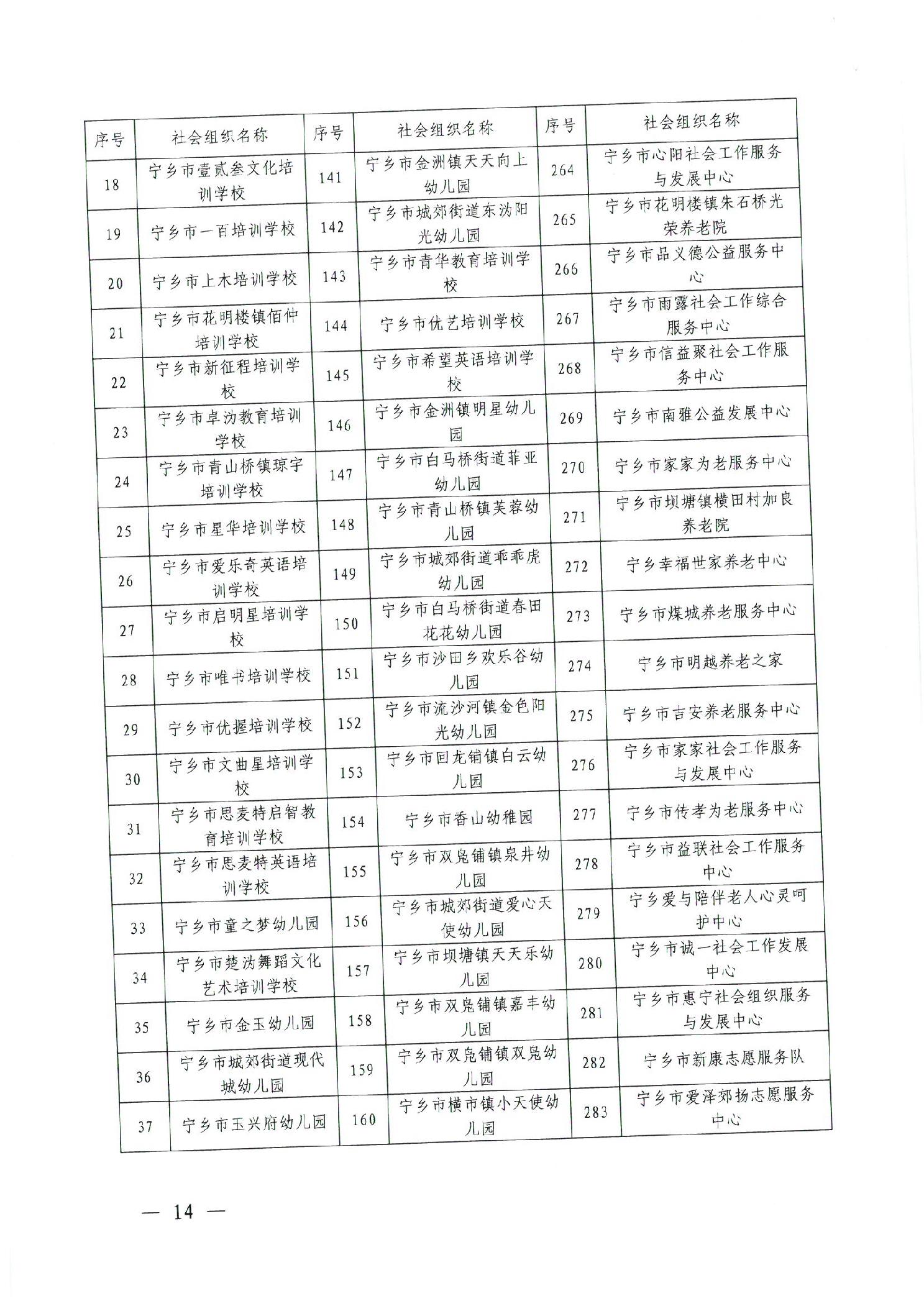 | 序号 | 社会组织名称 | 序号 | 社会组织名称 | 序号 | 社会组织名称 |
|---|---|---|---|---|---|
| 18 | 宁乡市壹贰叁文化培训学校 | 141 | 宁乡市金洲镇天天向上幼儿园 | 264 | 宁乡市心阳社会工作服务与发展中心 |
| 19 | 宁乡市一百培训学校 | 142 | 宁乡市城郊街道东沩阳光幼儿园 | 265 | 宁乡市花明楼镇朱石桥光荣养老院 |
| 20 | 宁乡市上木培训学校 | 143 | 宁乡市青华教育培训学校 | 266 | 宁乡市品义德公益服务中心 |
| 21 | 宁乡市花明楼镇佰仲培训学校 | 144 | 宁乡市优艺培训学校 | 267 | 宁乡市雨露社会工作综合服务中心 |
| 22 | 宁乡市新征程培训学校 | 145 | 宁乡市希望英语培训学校 | 268 | 宁乡市信益聚社会工作服务中心 |
| 23 | 宁乡市卓沩教育培训学校 | 146 | 宁乡市金洲镇明星幼儿园 | 269 | 宁乡市南雅公益发展中心 |
| 24 | 宁乡市青山桥镇琼宇培训学校 | 147 | 宁乡市白马桥街道菲亚幼儿园 | 270 | 宁乡市家家为老服务中心 |
| 25 | 宁乡市星华培训学校 | 148 | 宁乡市青山桥镇芙蓉幼儿园 | 271 | 宁乡市坝塘镇横田村加良养老院 |
| 26 | 宁乡市爱乐奇英语培训学校 | 149 | 宁乡市城郊街道乖乖虎幼儿园 | 272 | 宁乡幸福世家养老中心 |
| 27 | 宁乡市启明星培训学校 | 150 | 宁乡市白马桥街道春田花花幼儿园 | 273 | 宁乡市煤城养老服务中心 |
| 28 | 宁乡市唯书培训学校 | 151 | 宁乡市沙田乡欢乐谷幼儿园 | 274 | 宁乡市明越养老之家 |
| 29 | 宁乡市优握培训学校 | 152 | 宁乡市流沙河镇金色阳光幼儿园 | 275 | 宁乡市吉安养老服务中心 |
| 30 | 宁乡市文曲星培训学校 | 153 | 宁乡市回龙铺镇白云幼儿园 | 276 | 宁乡市家家社会工作服务与发展中心 |
| 31 | 宁乡市思麦特启智教育培训学校 | 154 | 宁乡市香山幼稚园 | 277 | 宁乡市传孝为老服务中心 |
| 32 | 宁乡市思麦特英语培训学校 | 155 | 宁乡市双凫铺镇泉井幼儿园 | 278 | 宁乡市益联社会工作服务中心 |
| 33 | 宁乡市童之梦幼儿园 | 156 | 宁乡市城郊街道爱心天使幼儿园 | 279 | 宁乡爱与陪伴老人心灵呵护中心 |
| 34 | 宁乡市楚沩舞蹈文化艺术培训学校 | 157 | 宁乡市坝塘镇天天乐幼儿园 | 280 | 宁乡市诚一社会工作发展中心 |
| 35 | 宁乡市金玉幼儿园 | 158 | 宁乡市双凫铺镇嘉丰幼儿园 | 281 | 宁乡市惠宁社会组织服务与发展中心 |
| 36 | 宁乡市城郊街道现代城幼儿园 | 159 | 宁乡市双凫铺镇双凫幼儿园 | 282 | 宁乡市新康志愿服务队 |
| 37 | 宁乡市玉兴府幼儿园 | 160 | 宁乡市横市镇小天使幼儿园 | 283 | 宁乡市爱泽郊扬志愿服务中心 |

— 14 —